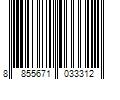 8 855671 033312